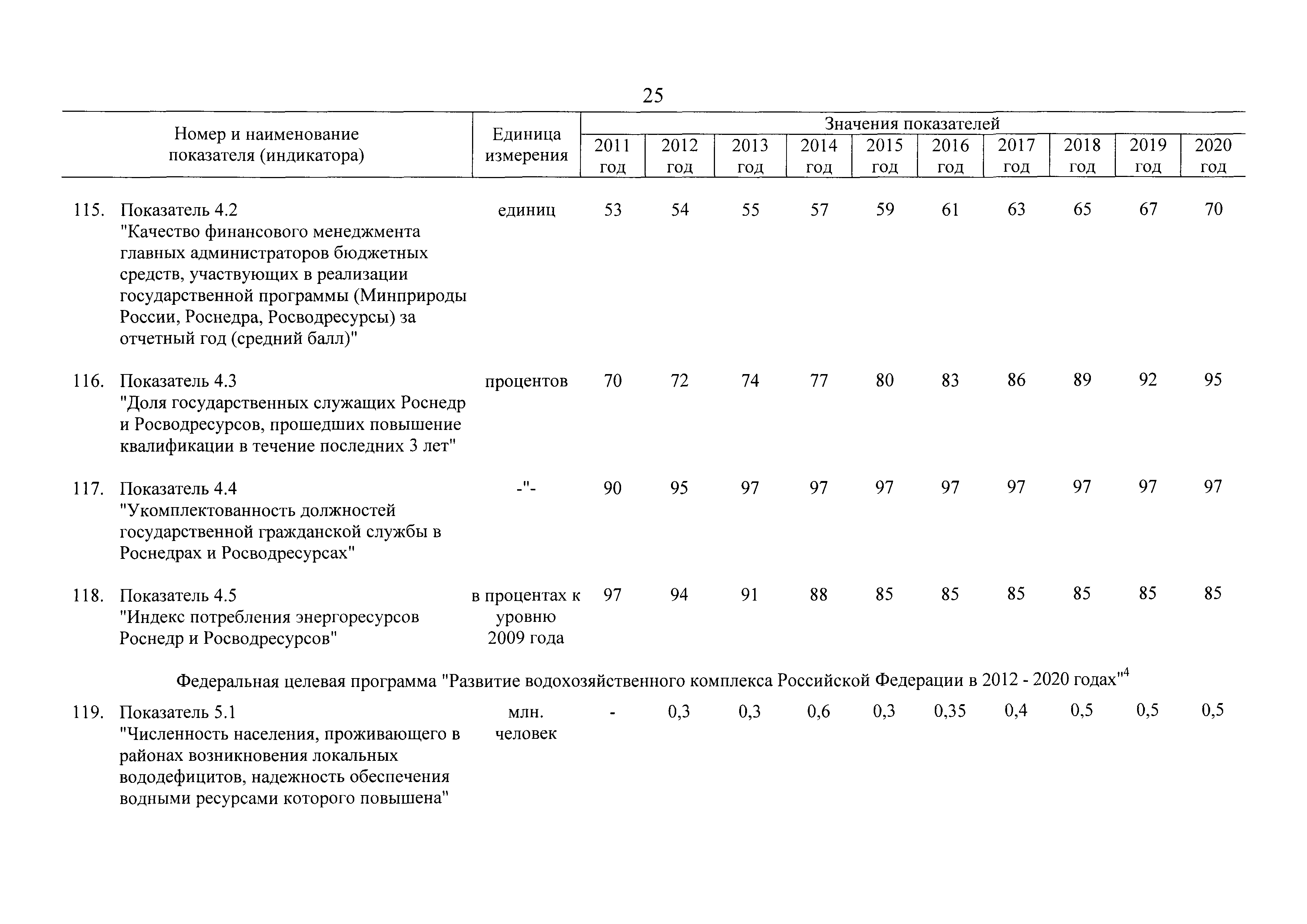 25

| Номер и наименование показателя (индикатора) | Единица измерения | Значения показателей 2011 год | 2012 год | 2013 год | 2014 год | 2015 год | 2016 год | 2017 год | 2018 год | 2019 год | 2020 год |
|---|---|---|---|---|---|---|---|---|---|---|---|
| 115. Показатель 4.2 "Качество финансового менеджмента главных администраторов бюджетных средств, участвующих в реализации государственной программы (Минприроды России, Роснедра, Росводресурсы) за отчетный год (средний балл)" | единиц | 53 | 54 | 55 | 57 | 59 | 61 | 63 | 65 | 67 | 70 |
| 116. Показатель 4.3 "Доля государственных служащих Роснедр и Росводресурсов, прошедших повышение квалификации в течение последних 3 лет" | процентов | 70 | 72 | 74 | 77 | 80 | 83 | 86 | 89 | 92 | 95 |
| 117. Показатель 4.4 "Укомплектованность должностей государственной гражданской службы в Роснедрах и Росводресурсах" | -"- | 90 | 95 | 97 | 97 | 97 | 97 | 97 | 97 | 97 | 97 |
| 118. Показатель 4.5 "Индекс потребления энергоресурсов Роснедр и Росводресурсов" | в процентах к уровню 2009 года | 97 | 94 | 91 | 88 | 85 | 85 | 85 | 85 | 85 | 85 |
| Федеральная целевая программа "Развитие водохозяйственного комплекса Российской Федерации в 2012 - 2020 годах"$^4$ | | | | | | | | | | | |
| 119. Показатель 5.1 "Численность населения, проживающего в районах возникновения локальных вододефицитов, надежность обеспечения водными ресурсами которого повышена" | млн. человек | - | 0,3 | 0,3 | 0,6 | 0,3 | 0,35 | 0,4 | 0,5 | 0,5 | 0,5 |